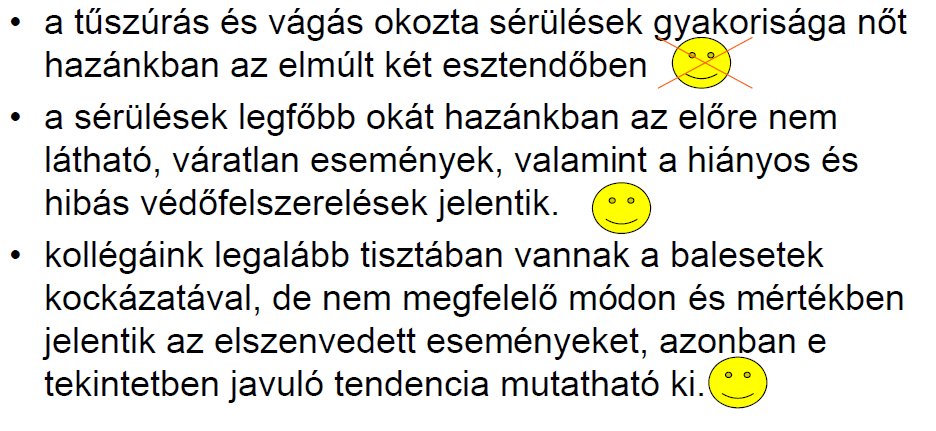 • a tűszúrás és vágás okozta sérülések gyakorisága nőt hazánkban az elmúlt két esztendőben

• a sérülések legfőbb okát hazánkban az előre nem látható, váratlan események, valamint a hiányos és hibás védőfelszerelések jelentik.

• kollégáink legalább tisztában vannak a balesetek kockázatával, de nem megfelelő módon és mértékben jelentik az elszenvedett eseményeket, azonban e tekintetben javuló tendencia mutatható ki.